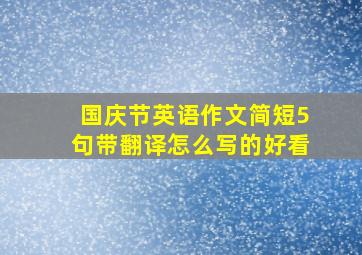 国庆节英语作文简短5句带翻译怎么写的好看